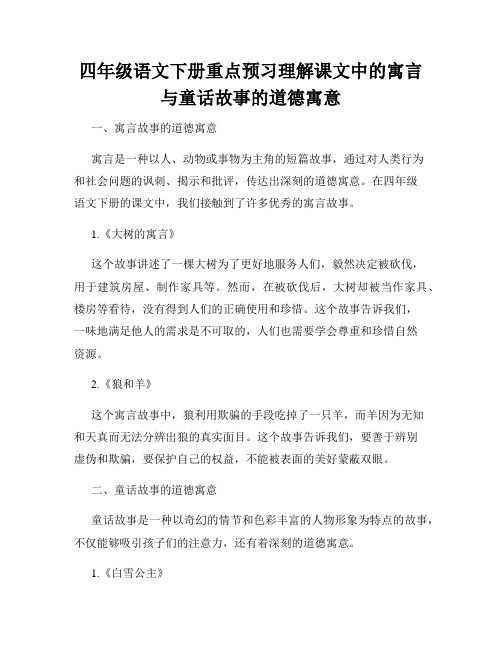 四年级语文下册重点预习理解课文中的寓言与童话故事的道德寓意

一、寓言故事的道德寓意

寓言是一种以人、动物或事物为主角的短篇故事，通过对人类行为和社会问题的讽刺、揭示和批评，传达出深刻的道德寓意。在四年级语文下册的课文中，我们接触到了许多优秀的寓言故事。

1.《大树的寓言》

这个故事讲述了一棵大树为了更好地服务人们，毅然决定被砍伐，用于建筑房屋、制作家具等。然而，在被砍伐后，大树却被当作家具、楼房等看待，没有得到人们的正确使用和珍惜。这个故事告诉我们，一味地满足他人的需求是不可取的，人们也需要学会尊重和珍惜自然资源。

2.《狼和羊》

这个寓言故事中，狼利用欺骗的手段吃掉了一只羊，而羊因为无知和天真而无法分辨出狼的真实面目。这个故事告诉我们，要善于辨别虚伪和欺骗，要保护自己的权益，不能被表面的美好蒙蔽双眼。

二、童话故事的道德寓意

童话故事是一种以奇幻的情节和色彩丰富的人物形象为特点的故事，不仅能够吸引孩子们的注意力，还有着深刻的道德寓意。

1.《白雪公主》